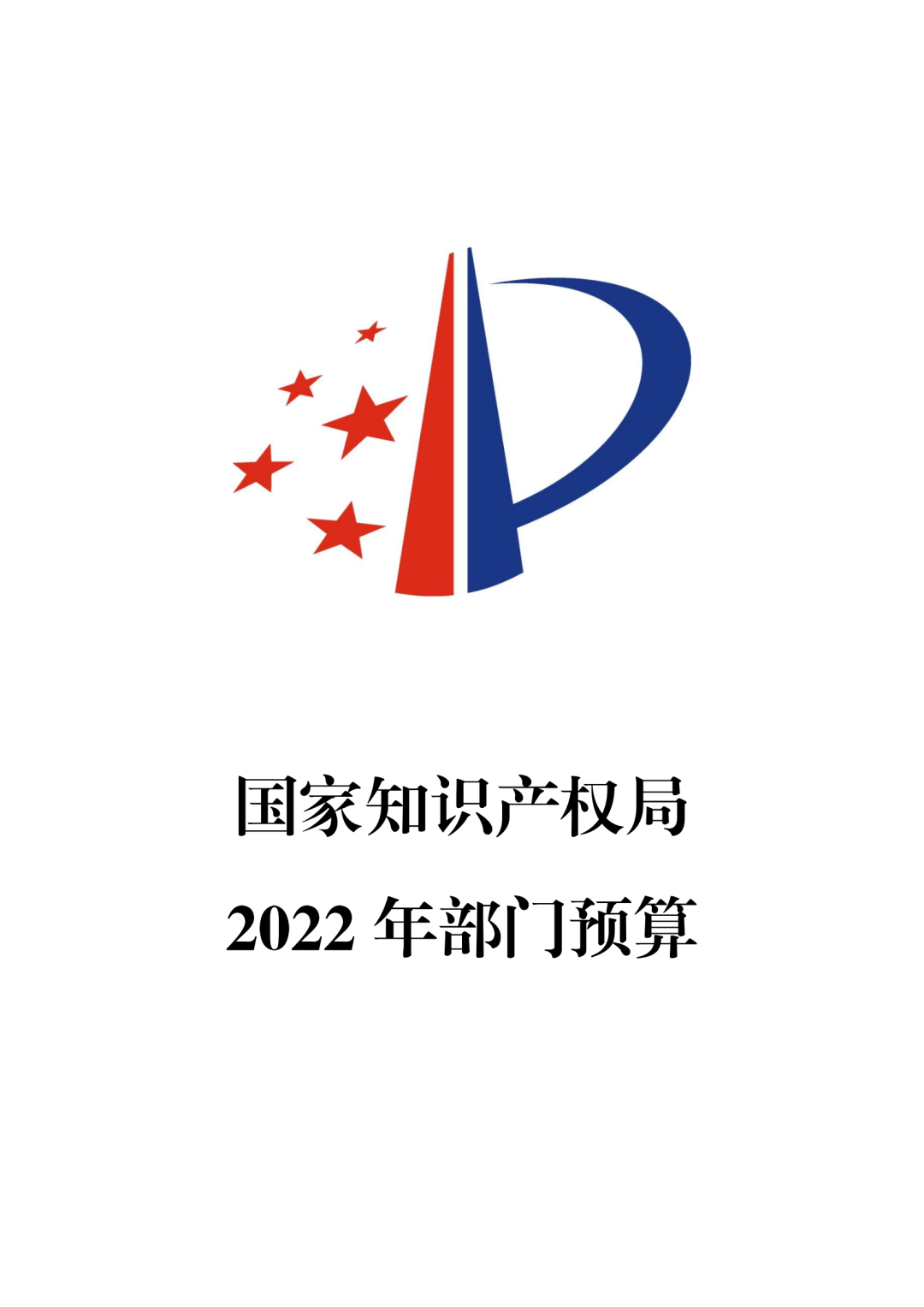 国家知识产权局

2022 年部门预算